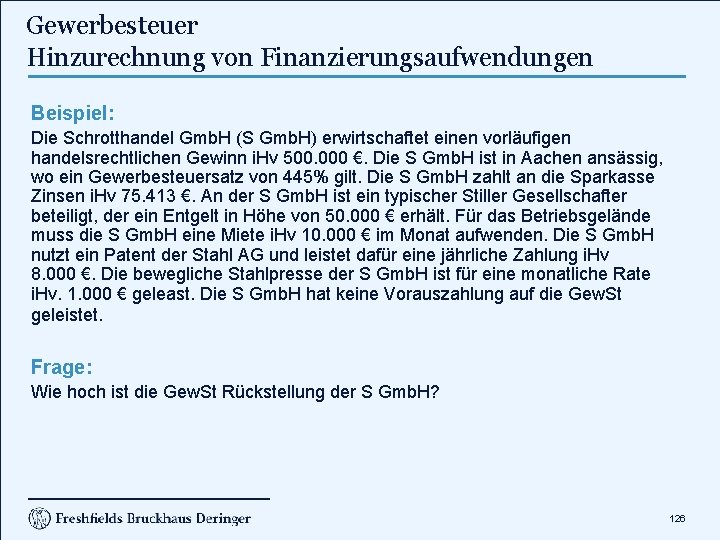 Gewerbesteuer
Hinzurechnung von Finanzierungsaufwendungen

Beispiel:
Die Schrotthandel GmbH (S GmbH) erwirtschaftet einen vorläufigen handelsrechtlichen Gewinn iHv 500.000 €. Die S GmbH ist in Aachen ansässig, wo ein Gewerbesteuersatz von 445% gilt. Die S GmbH zahlt an die Sparkasse Zinsen iHv 75.413 €. An der S GmbH ist ein typischer Stiller Gesellschafter beteiligt, der ein Entgelt in Höhe von 50.000 € erhält. Für das Betriebsgelände muss die S GmbH eine Miete iHv 10.000 € im Monat aufwenden. Die S GmbH nutzt ein Patent der Stahl AG und leistet dafür eine jährliche Zahlung iHv 8.000 €. Die bewegliche Stahlpresse der S GmbH ist für eine monatliche Rate iHv. 1.000 € geleast. Die S GmbH hat keine Vorauszahlung auf die GewSt geleistet.

Frage:
Wie hoch ist die GewSt Rückstellung der S GmbH?

Freshfields Bruckhaus Deringer

126